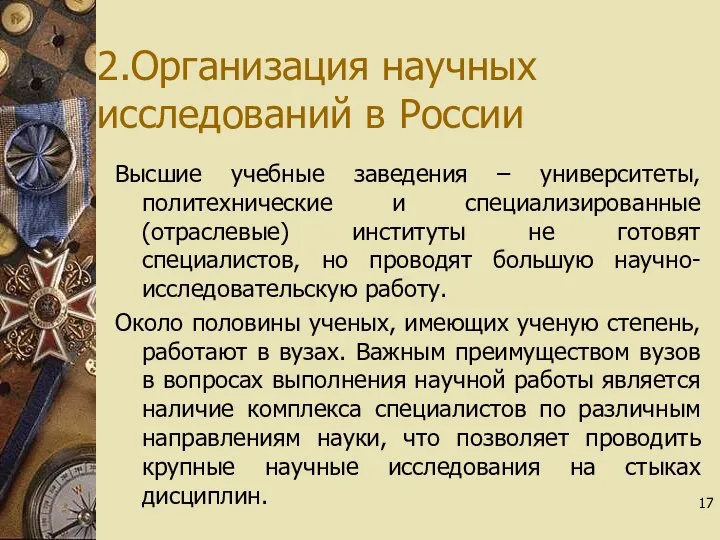 2.Организация научных исследований в России

Высшие учебные заведения – университеты, политехнические и специализированные (отраслевые) институты не готовят специалистов, но проводят большую научно-исследовательскую работу.

Около половины ученых, имеющих ученую степень, работают в вузах. Важным преимуществом вузов в вопросах выполнения научной работы является наличие комплекса специалистов по различным направлениям науки, что позволяет проводить крупные научные исследования на стыках дисциплин.

17